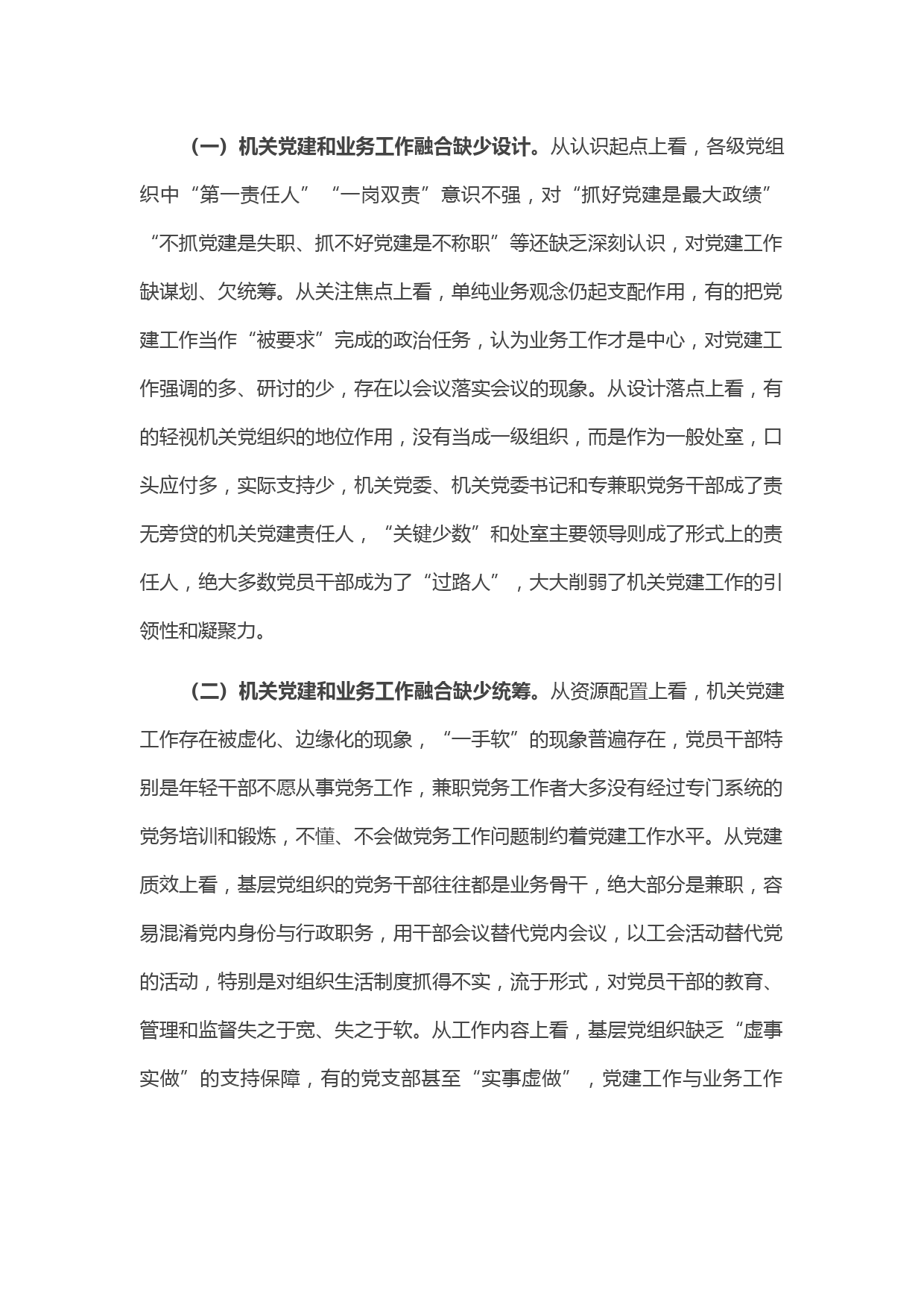 （一）机关党建和业务工作融合缺少设计。从认识起点上看，各级党组织中“第一责任人”“一岗双责”意识不强，对“抓好党建是最大政绩”“不抓党建是失职、抓不好党建是不称职”等还缺乏深刻认识，对党建工作缺谋划、欠统筹。从关注焦点上看，单纯业务观念仍起支配作用，有的把党建工作当作“被要求”完成的政治任务，认为业务工作才是中心，对党建工作强调的多、研讨的少，存在以会议落实会议的现象。从设计落点上看，有的轻视机关党组织的地位作用，没有当成一级组织，而是作为一般处室，口头应付多，实际支持少，机关党委、机关党委书记和专兼职党务干部成了责无旁贷的机关党建责任人，“关键少数”和处室主要领导则成了形式上的责任人，绝大多数党员干部成为了“过路人”，大大削弱了机关党建工作的引领性和凝聚力。

（二）机关党建和业务工作融合缺少统筹。从资源配置上看，机关党建工作存在被虚化、边缘化的现象，“一手软”的现象普遍存在，党员干部特别是年轻干部不愿从事党务工作，兼职党务工作者大多没有经过专门系统的党务培训和锻炼，不懂、不会做党务工作问题制约着党建工作水平。从党建质效上看，基层党组织的党务干部往往都是业务骨干，绝大部分是兼职，容易混淆党内身份与行政职务，用干部会议替代党内会议，以工会活动替代党的活动，特别是对组织生活制度抓得不实，流于形式，对党员干部的教育、管理和监督失之于宽、失之于软。从工作内容上看，基层党组织缺乏“虚事实做”的支持保障，有的党支部甚至“实事虚做”，党建工作与业务工作